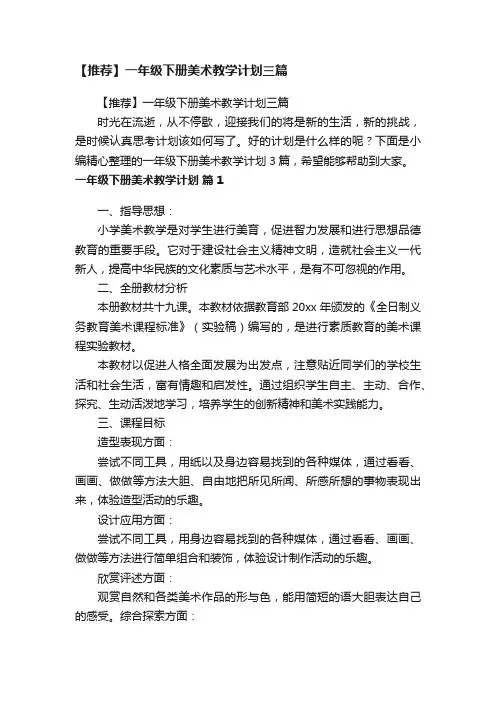 【推荐】一年级下册美术教学计划三篇

【推荐】一年级下册美术教学计划三篇

时光在流逝，从不停歇，迎接我们的将是新的生活，新的挑战，是时候认真思考计划该如何写了。好的计划是什么样的呢？下面是小编精心整理的一年级下册美术教学计划 3 篇，希望能够帮助到大家。

一年级下册美术教学计划 篇 1

一、指导思想：

小学美术教学是对学生进行美育，促进智力发展和进行思想品德教育的重要手段。它对于建设社会主义精神文明，造就社会主义一代新人，提高中华民族的文化素质与艺术水平，是有不可忽视的作用。

二、全册教材分析

本册教材共十九课。本教材依据教育部 20xx 年颁发的《全日制义务教育美术课程标准》（实验稿）编写的，是进行素质教育的美术课程实验教材。

本教材以促进人格全面发展为出发点，注意贴近同学们的学校生活和社会生活，富有情趣和启发性。通过组织学生自主、主动、合作、探究、生动活泼地学习，培养学生的创新精神和美术实践能力。

三、课程目标

造型表现方面：

尝试不同工具，用纸以及身边容易找到的各种媒体，通过看看、画画、做做等方法大胆、自由地把所见所闻、所感所想的事物表现出来，体验造型活动的乐趣。

设计应用方面：

尝试不同工具，用身边容易找到的各种媒体，通过看看、画画、做做等方法进行简单组合和装饰，体验设计制作活动的乐趣。

欣赏评述方面：

观赏自然和各类美术作品的形与色，能用简短的语大胆表达自己的感受。综合探索方面：